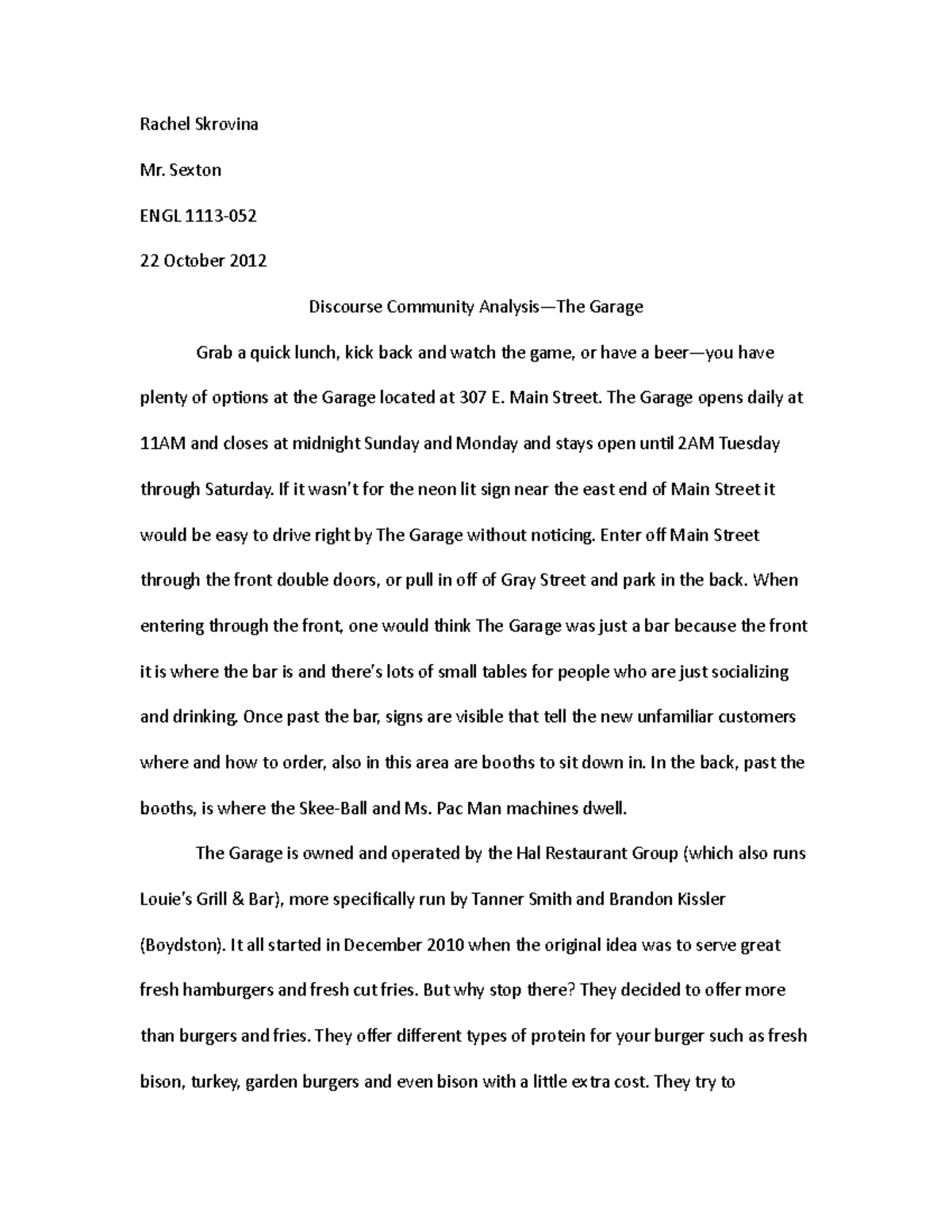 Rachel Skrovina

Mr. Sexton

ENGL 1113-052

22 October 2012

Discourse Community Analysis—The Garage

Grab a quick lunch, kick back and watch the game, or have a beer—you have plenty of options at the Garage located at 307 E. Main Street. The Garage opens daily at 11AM and closes at midnight Sunday and Monday and stays open until 2AM Tuesday through Saturday. If it wasn't for the neon lit sign near the east end of Main Street it would be easy to drive right by The Garage without noticing. Enter off Main Street through the front double doors, or pull in off of Gray Street and park in the back. When entering through the front, one would think The Garage was just a bar because the front it is where the bar is and there's lots of small tables for people who are just socializing and drinking. Once past the bar, signs are visible that tell the new unfamiliar customers where and how to order, also in this area are booths to sit down in. In the back, past the booths, is where the Skee-Ball and Ms. Pac Man machines dwell.

The Garage is owned and operated by the Hal Restaurant Group (which also runs Louie's Grill & Bar), more specifically run by Tanner Smith and Brandon Kissler (Boydston). It all started in December 2010 when the original idea was to serve great fresh hamburgers and fresh cut fries. But why stop there? They decided to offer more than burgers and fries. They offer different types of protein for your burger such as fresh bison, turkey, garden burgers and even bison with a little extra cost. They try to